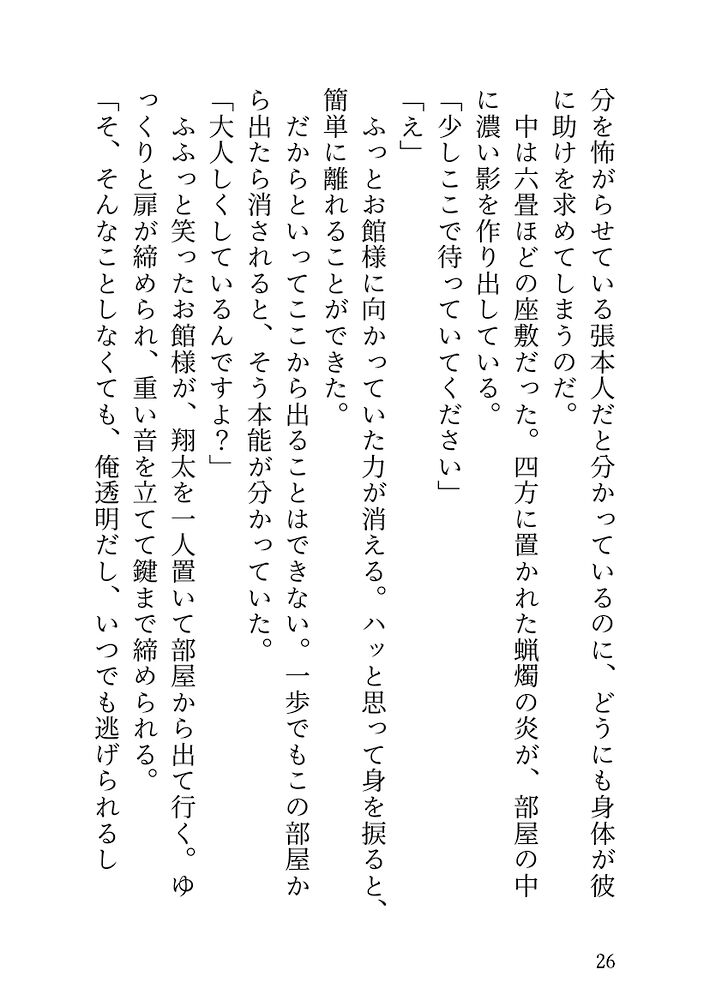 分を怖がらせている張本人だと分かっているのに、どうにも身体が彼に助けを求めてしまうのだ。

中は六畳ほどの座敷だった。四方に置かれた蝋燭の炎が、部屋の中に濃い影を作り出している。

「少しここで待っていてください」

「え」

ふっとお館様に向かっていた力が消える。ハッと思って身を捩ると、簡単に離れることができた。

だからといってここから出ることはできない。一歩でもこの部屋から出たら消されると、そう本能が分かっていた。

「大人しくしているんですよ？」

ふふっと笑ったお館様が、翔太を一人置いて部屋から出て行く。ゆっくりと扉が締められ、重い音を立てて鍵まで締められる。

「そ、そんなことしなくても、俺透明だし、いつでも逃げられるし

26